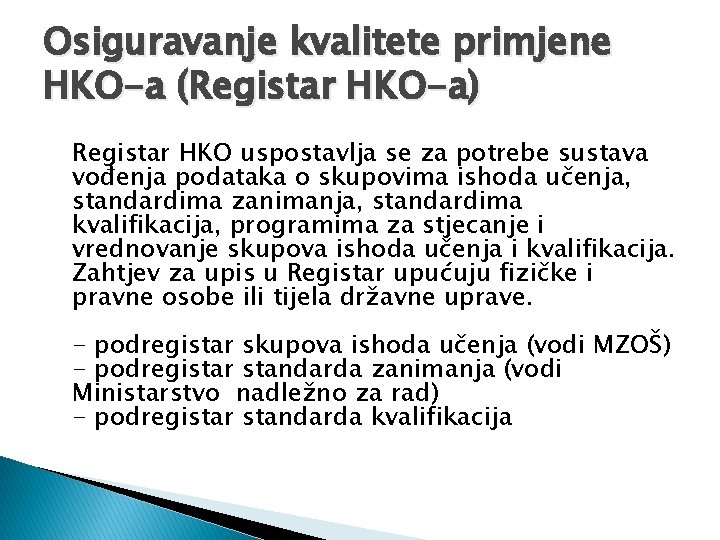 Osiguravanje kvalitete primjene HKO-a (Registar HKO-a)

Registar HKO uspostavlja se za potrebe sustava vođenja podataka o skupovima ishoda učenja, standardima zanimanja, standardima kvalifikacija, programima za stjecanje i vrednovanje skupova ishoda učenja i kvalifikacija. Zahtjev za upis u Registar upućuju fizičke i pravne osobe ili tijela državne uprave.

- podregistar skupova ishoda učenja (vodi MZOŠ)
- podregistar standarda zanimanja (vodi Ministarstvo nadležno za rad)
- podregistar standarda kvalifikacija